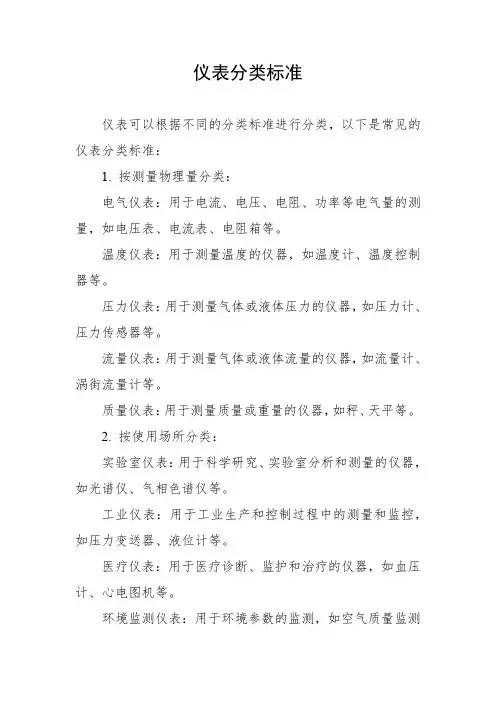 仪表分类标准

仪表可以根据不同的分类标准进行分类，以下是常见的仪表分类标准：

1. 按测量物理量分类：

电气仪表：用于电流、电压、电阻、功率等电气量的测量，如电压表、电流表、电阻箱等。

温度仪表：用于测量温度的仪器，如温度计、温度控制器等。

压力仪表：用于测量气体或液体压力的仪器，如压力计、压力传感器等。

流量仪表：用于测量气体或液体流量的仪器，如流量计、涡街流量计等。

质量仪表：用于测量质量或重量的仪器，如秤、天平等。

2. 按使用场所分类：

实验室仪表：用于科学研究、实验室分析和测量的仪器，如光谱仪、气相色谱仪等。

工业仪表：用于工业生产和控制过程中的测量和监控，如压力变送器、液位计等。

医疗仪表：用于医疗诊断、监护和治疗的仪器，如血压计、心电图机等。

环境监测仪表：用于环境参数的监测，如空气质量监测